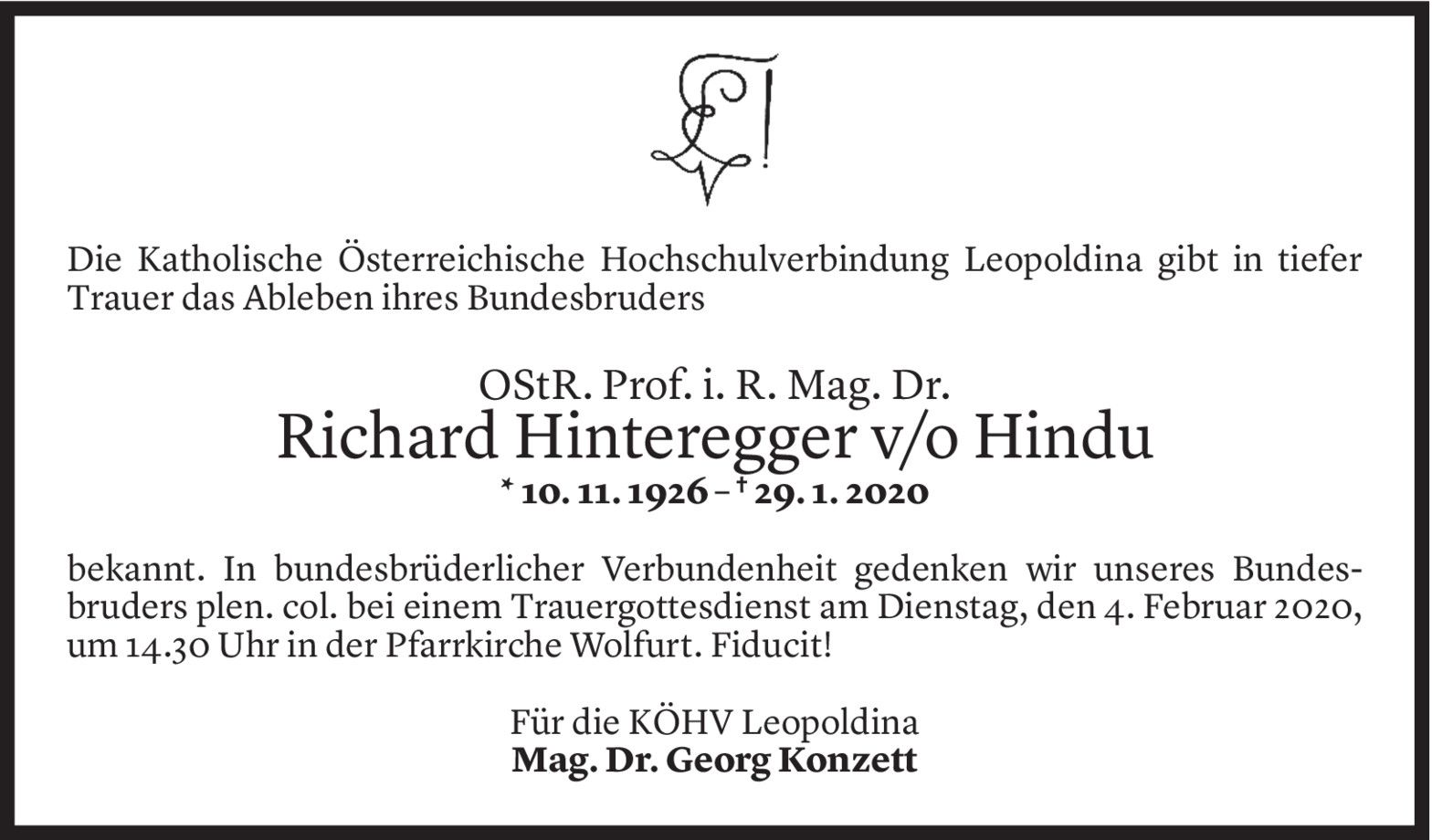 Die Katholische Österreichische Hochschulverbindung Leopoldina gibt in tiefer Trauer das Ableben ihres Bundesbruders

OStR. Prof. i. R. Mag. Dr.
Richard Hinteregger v/o Hindu
* 10. 11. 1926 – † 29. 1. 2020

bekannt. In bundesbrüderlicher Verbundenheit gedenken wir unseres Bundesbruders plen. col. bei einem Trauergottesdienst am Dienstag, den 4. Februar 2020, um 14.30 Uhr in der Pfarrkirche Wolfurt. Fiducit!

Für die KÖHV Leopoldina
Mag. Dr. Georg Konzett